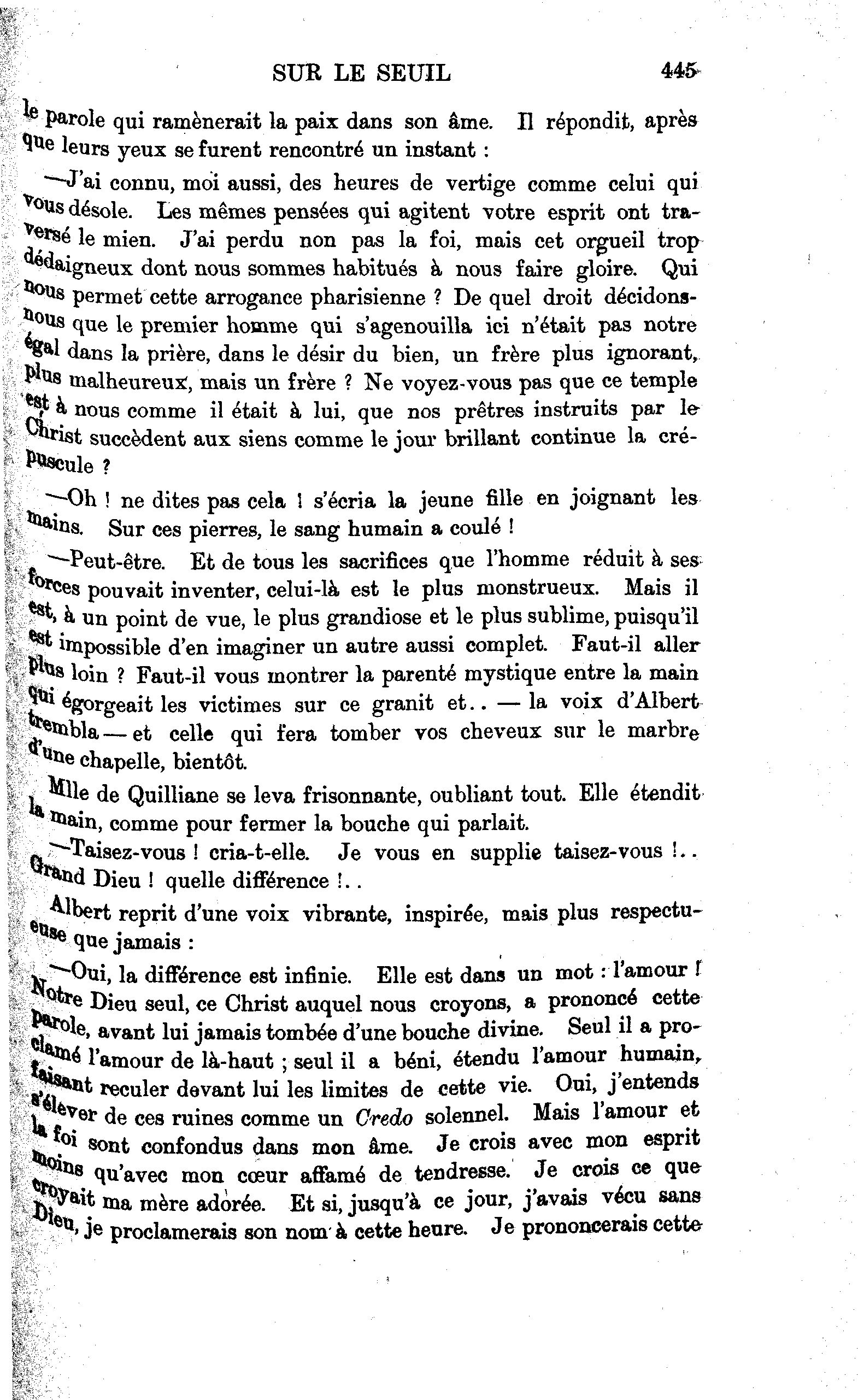 SUR LE SEUIL 445

le parole qui ramènerait la paix dans son âme. Il répondit, après que leurs yeux se furent rencontré un instant :

—J'ai connu, moi aussi, des heures de vertige comme celui qui vous désole. Les mêmes pensées qui agitent votre esprit ont traversé le mien. J'ai perdu non pas la foi, mais cet orgueil trop dédaigneux dont nous sommes habitués à nous faire gloire. Qui nous permet cette arrogance pharisienne ? De quel droit décidons-nous que le premier homme qui s'agenouilla ici n'était pas notre égal dans la prière, dans le désir du bien, un frère plus ignorant, plus malheureux, mais un frère ? Ne voyez-vous pas que ce temple est à nous comme il était à lui, que nos prêtres instruits par le Christ succèdent aux siens comme le jour brillant continue la crépuscule ?

—Oh ! ne dites pas cela ! s'écria la jeune fille en joignant les mains. Sur ces pierres, le sang humain a coulé !

—Peut-être. Et de tous les sacrifices que l'homme réduit à ses forces pouvait inventer, celui-là est le plus monstrueux. Mais il est, à un point de vue, le plus grandiose et le plus sublime, puisqu'il est impossible d'en imaginer un autre aussi complet. Faut-il aller plus loin ? Faut-il vous montrer la parenté mystique entre la main qui égorgeait les victimes sur ce granit et.. — la voix d'Albert trembla — et celle qui fera tomber vos cheveux sur le marbre d'une chapelle, bientôt.

Mlle de Quilliane se leva frisonnante, oubliant tout. Elle étendit la main, comme pour fermer la bouche qui parlait.

—Taisez-vous ! cria-t-elle. Je vous en supplie taisez-vous !.. Grand Dieu ! quelle différence !..

Albert reprit d'une voix vibrante, inspirée, mais plus respectueuse que jamais :

—Oui, la différence est infinie. Elle est dans un mot : l'amour ! Notre Dieu seul, ce Christ auquel nous croyons, a prononcé cette parole, avant lui jamais tombée d'une bouche divine. Seul il a proclamé l'amour de là-haut ; seul il a béni, étendu l'amour humain, faisant reculer devant lui les limites de cette vie. Oui, j'entends s'élever de ces ruines comme un Credo solennel. Mais l'amour et la foi sont confondus dans mon âme. Je crois avec mon esprit moins qu'avec mon cœur affamé de tendresse. Je crois ce que croyait ma mère adorée. Et si, jusqu'à ce jour, j'avais vécu sans Dieu, je proclamerais son nom à cette heure. Je prononcerais cette